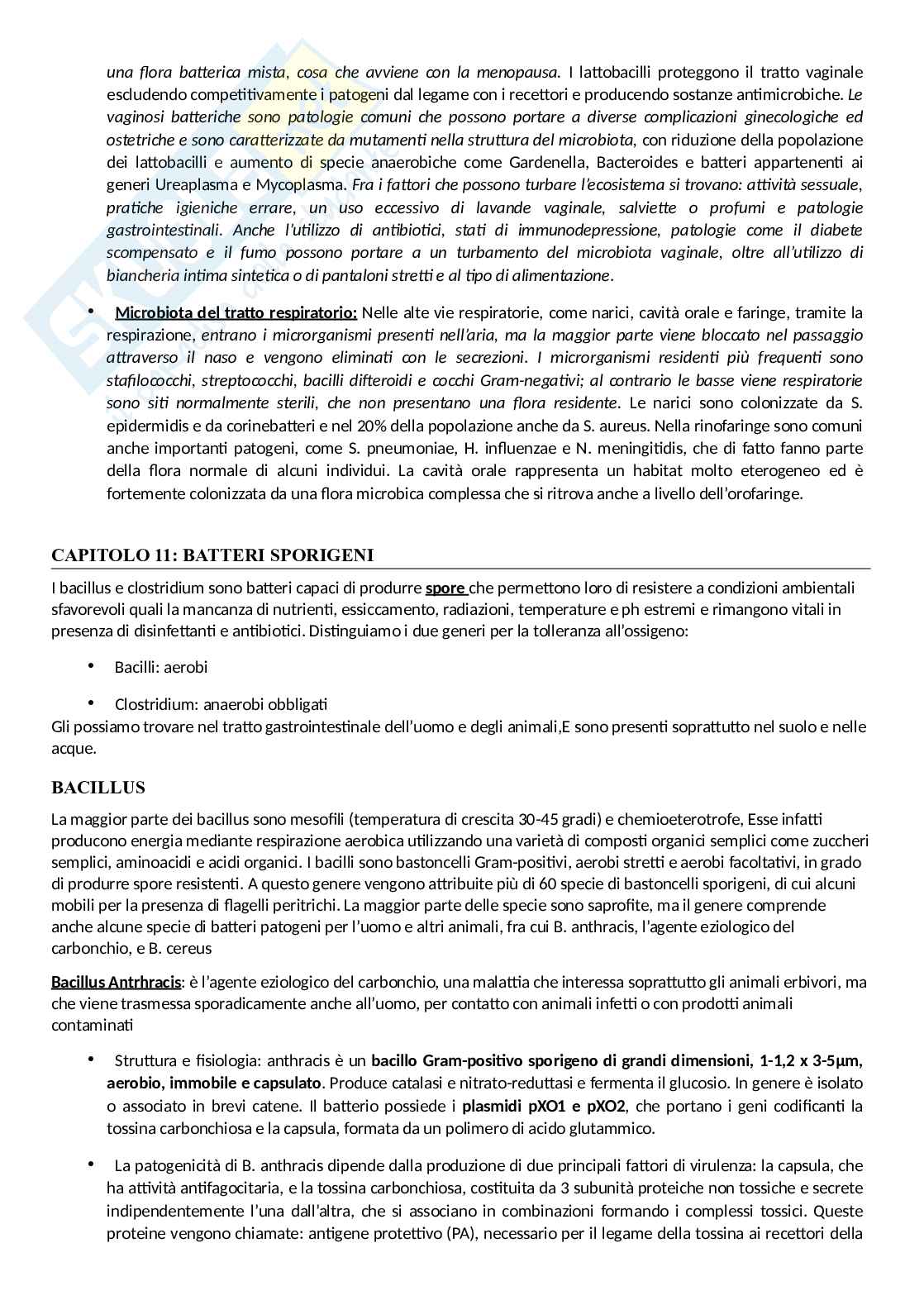 una flora batterica mista, cosa che avviene con la menopausa. I lattobacilli proteggono il tratto vaginale escludendo competitivamente i patogeni dal legame con i recettori e producendo sostanze antimicrobiche. Le vaginosi batteriche sono patologie comuni che possono portare a diverse complicazioni ginecologiche ed ostetriche e sono caratterizzate da mutamenti nella struttura del microbiota, con riduzione della popolazione dei lattobacilli e aumento di specie anaerobiche come Gardenella, Bacteroides e batteri appartenenti ai generi Ureaplasma e Mycoplasma. Fra i fattori che possono turbare l'ecosistema si trovano: attività sessuale, pratiche igieniche errare, un uso eccessivo di lavande vaginale, salviette o profumi e patologie gastrointestinali. Anche l'utilizzo di antibiotici, stati di immunodepressione, patologie come il diabete scompensato e il fumo possono portare a un turbamento del microbiota vaginale, oltre all'utilizzo di biancheria intima sintetica o di pantaloni stretti e al tipo di alimentazione.

• Microbiota del tratto respiratorio: Nelle alte vie respiratorie, come narici, cavità orale e faringe, tramite la respirazione, entrano i microrganismi presenti nell'aria, ma la maggior parte viene bloccato nel passaggio attraverso il naso e vengono eliminati con le secrezioni. I microrganismi residenti più frequenti sono stafilococchi, streptococchi, bacilli difteroidi e cocchi Gram-negativi; al contrario le basse viene respiratorie sono siti normalmente sterili, che non presentano una flora residente. Le narici sono colonizzate da S. epidermidis e da corinebatteri e nel 20% della popolazione anche da S. aureus. Nella rinofaringe sono comuni anche importanti patogeni, come S. pneumoniae, H. influenzae e N. meningitidis, che di fatto fanno parte della flora normale di alcuni individui. La cavità orale rappresenta un habitat molto eterogeneo ed è fortemente colonizzata da una flora microbica complessa che si ritrova anche a livello dell'orofaringe.

CAPITOLO 11: BATTERI SPORIGENI

I bacillus e clostridium sono batteri capaci di produrre spore che permettono loro di resistere a condizioni ambientali sfavorevoli quali la mancanza di nutrienti, essiccamento, radiazioni, temperature e ph estremi e rimangono vitali in presenza di disinfettanti e antibiotici. Distinguiamo i due generi per la tolleranza all'ossigeno:

• Bacilli: aerobi

• Clostridium: anaerobi obbligati
Gli possiamo trovare nel tratto gastrointestinale dell'uomo e degli animali,E sono presenti soprattutto nel suolo e nelle acque.

BACILLUS

La maggior parte dei bacillus sono mesofili (temperatura di crescita 30-45 gradi) e chemioeterotrofe, Esse infatti producono energia mediante respirazione aerobica utilizzando una varietà di composti organici semplici come zuccheri semplici, aminoacidi e acidi organici. I bacilli sono bastoncelli Gram-positivi, aerobi stretti e aerobi facoltativi, in grado di produrre spore resistenti. A questo genere vengono attribuite più di 60 specie di bastoncelli sporigeni, di cui alcuni mobili per la presenza di flagelli peritrichi. La maggior parte delle specie sono saprofite, ma il genere comprende anche alcune specie di batteri patogeni per l'uomo e altri animali, fra cui B. anthracis, l'agente eziologico del carbonchio, e B. cereus

Bacillus Antrhracis: è l'agente eziologico del carbonchio, una malattia che interessa soprattutto gli animali erbivori, ma che viene trasmessa sporadicamente anche all'uomo, per contatto con animali infetti o con prodotti animali contaminati

• Struttura e fisiologia: anthracis è un bacillo Gram-positivo sporigeno di grandi dimensioni, 1-1,2 x 3-5µm, aerobio, immobile e capsulato. Produce catalasi e nitrato-reduttasi e fermenta il glucosio. In genere è isolato o associato in brevi catene. Il batterio possiede i plasmidi pXO1 e pXO2, che portano i geni codificanti la tossina carbonchiosa e la capsula, formata da un polimero di acido glutammico.

• La patogenicità di B. anthracis dipende dalla produzione di due principali fattori di virulenza: la capsula, che ha attività antifagocitaria, e la tossina carbonchiosa, costituita da 3 subunità proteiche non tossiche e secrete indipendentemente l'una dall'altra, che si associano in combinazioni formando i complessi tossici. Queste proteine vengono chiamate: antigene protettivo (PA), necessario per il legame della tossina ai recettori della